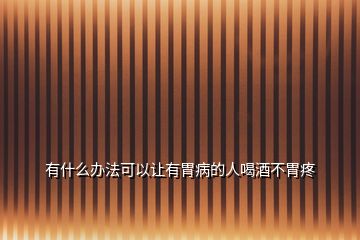 有什么办法可以让有胃病的人喝酒不胃疼